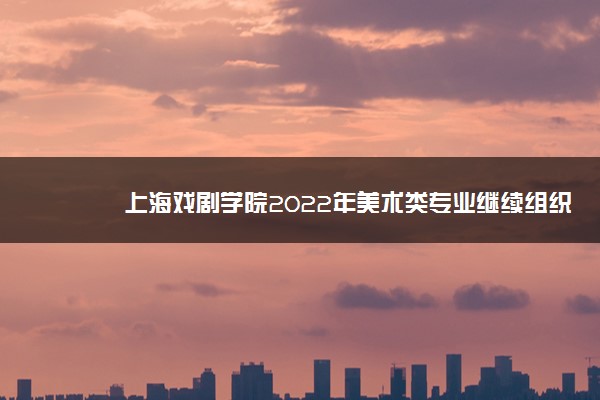 上海戏剧学院2022年美术类专业继续组织